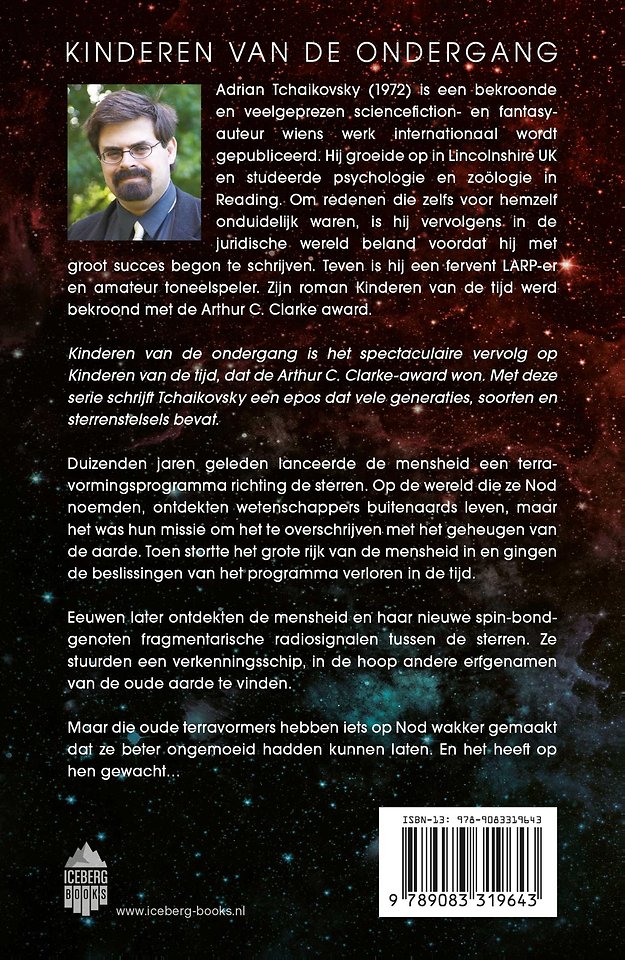 KINDEREN VAN DE ONDERGANG

Adrian Tchaikovsky (1972) is een bekroonde en veelgeprezen sciencefiction- en fantasy-auteur wiens werk internationaal wordt gepubliceerd. Hij groeide op in Lincolnshire UK en studeerde psychologie en zoölogie in Reading. Om redenen die zelfs voor hemzelf onduidelijk waren, is hij vervolgens in de juridische wereld beland voordat hij met groot succes begon te schrijven. Tevens is hij een fervent LARP-er en amateur toneelspeler. Zijn roman Kinderen van de tijd werd bekroond met de Arthur C. Clarke award.

Kinderen van de ondergang is het spectaculaire vervolg op Kinderen van de tijd, dat de Arthur C. Clarke-award won. Met deze serie schrijft Tchaikovsky een epos dat vele generaties, soorten en sterrenstelsels bevat.

Duizenden jaren geleden lanceerde de mensheid een terravormingsprogramma richting de sterren. Op de wereld die ze Nod noemden, ontdekten wetenschappers buitenaards leven, maar het was hun missie om het te overschrijven met het geheugen van de aarde. Toen stortte het grote rijk van de mensheid in en gingen de beslissingen van het programma verloren in de tijd.

Eeuwen later ontdekten de mensheid en haar nieuwe spin-bondgenoten fragmentarische radiosignalen tussen de sterren. Ze stuurden een verkenningsschip, in de hoop andere erfgenamen van de oude aarde te vinden.

Maar die oude terravormers hebben iets op Nod wakker gemaakt dat ze beter ongemoeid hadden kunnen laten. En het heeft op hen gewacht...

ICEBERG BOOKS

www.iceberg-books.nl

ISBN-13: 978-9083319643

9 789083 319643